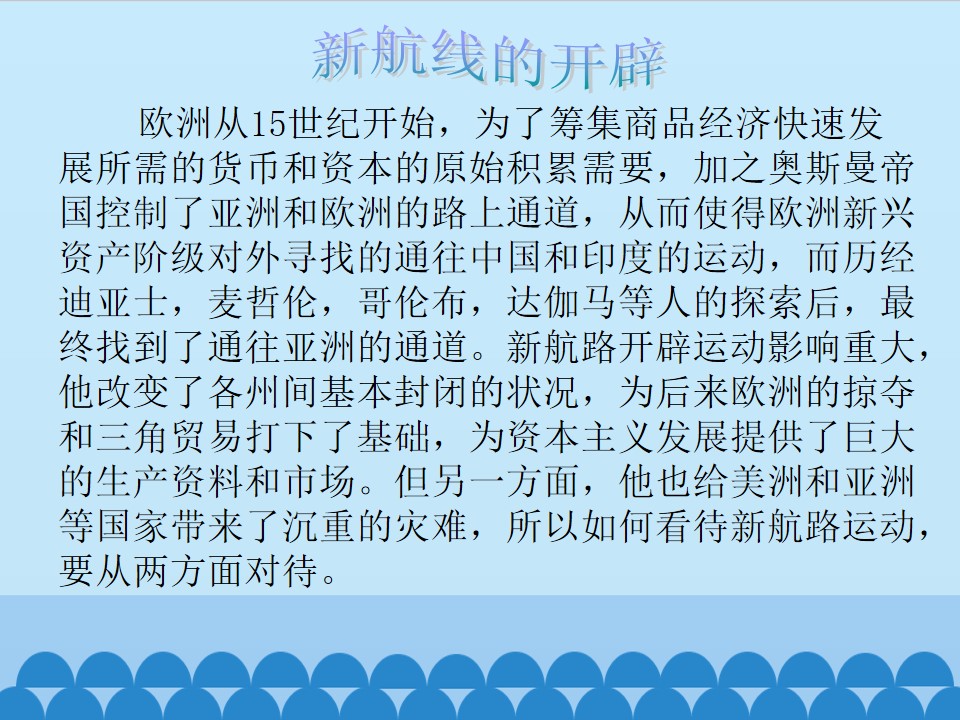 新航线的开辟

欧洲从15世纪开始，为了筹集商品经济快速发展所需的货币和资本的原始积累需要，加之奥斯曼帝国控制了亚洲和欧洲的路上通道，从而使得欧洲新兴资产阶级对外寻找的通往中国和印度的运动，而历经迪亚士，麦哲伦，哥伦布，达伽马等人的探索后，最终找到了通往亚洲的通道。新航路开辟运动影响重大，他改变了各州间基本封闭的状况，为后来欧洲的掠夺和三角贸易打下了基础，为资本主义发展提供了巨大的生产资料和市场。但另一方面，他也给美洲和亚洲等国家带来了沉重的灾难，所以如何看待新航路运动，要从两方面对待。